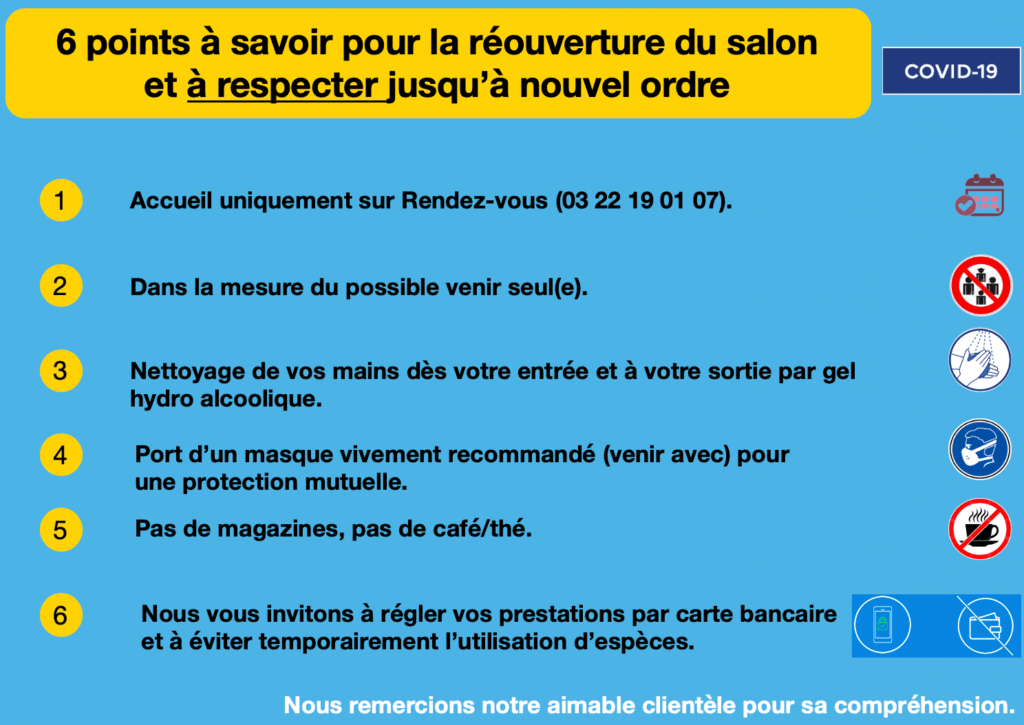 6 points à savoir pour la réouverture du salon et à respecter jusqu'à nouvel ordre

COVID-19

1 Accueil uniquement sur Rendez-vous (03 22 19 01 07).

2 Dans la mesure du possible venir seul(e).

3 Nettoyage de vos mains dès votre entrée et à votre sortie par gel hydro alcoolique.

4 Port d'un masque vivement recommandé (venir avec) pour une protection mutuelle.

5 Pas de magazines, pas de café/thé.

6 Nous vous invitons à régler vos prestations par carte bancaire et à éviter temporairement l'utilisation d'espèces.

Nous remercions notre aimable clientèle pour sa compréhension.